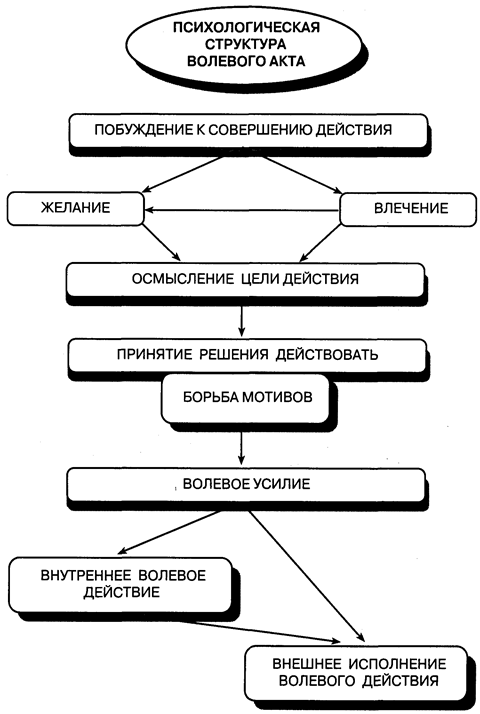 ПСИХОЛОГИЧЕСКАЯ СТРУКТУРА ВОЛЕВОГО АКТА

ПОБУЖДЕНИЕ К СОВЕРШЕНИЮ ДЕЙСТВИЯ

ЖЕЛАНИЕ

ВЛЕЧЕНИЕ

ОСМЫСЛЕНИЕ ЦЕЛИ ДЕЙСТВИЯ

ПРИНЯТИЕ РЕШЕНИЯ ДЕЙСТВОВАТЬ

БОРЬБА МОТИВОВ

ВОЛЕВОЕ УСИЛИЕ

ВНУТРЕННЕЕ ВОЛЕВОЕ ДЕЙСТВИЕ

ВНЕШНЕЕ ИСПОЛНЕНИЕ ВОЛЕВОГО ДЕЙСТВИЯ